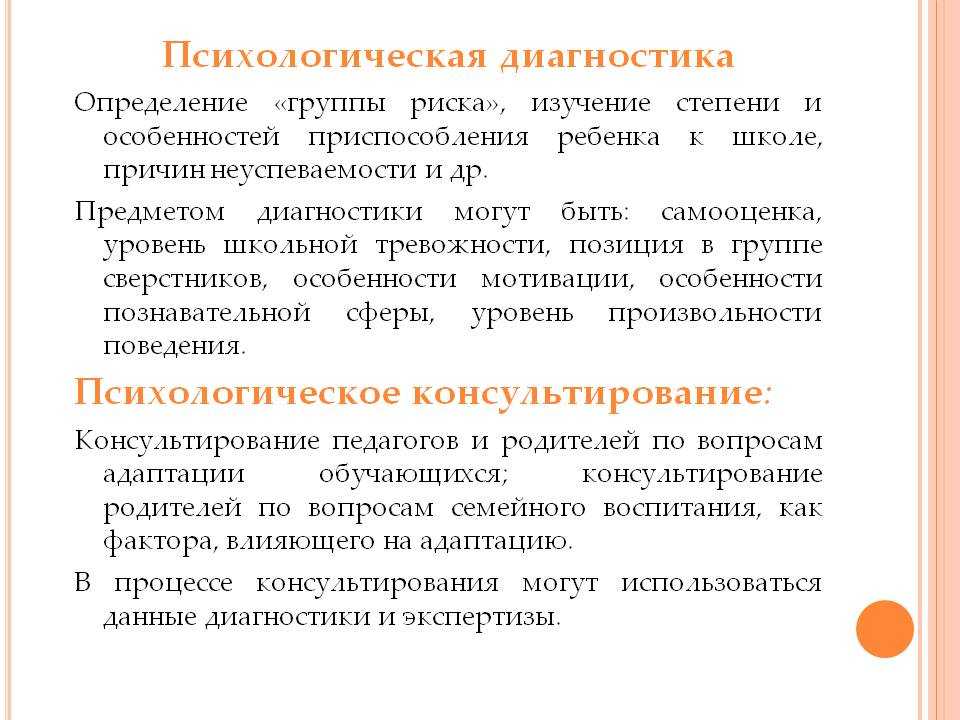 Психологическая диагностика

Определение «группы риска», изучение степени и особенностей приспособления ребенка к школе, причин неуспеваемости и др.

Предметом диагностики могут быть: самооценка, уровень школьной тревожности, позиция в группе сверстников, особенности мотивации, особенности познавательной сферы, уровень произвольности поведения.

Психологическое консультирование:

Консультирование педагогов и родителей по вопросам адаптации обучающихся; консультирование родителей по вопросам семейного воспитания, как фактора, влияющего на адаптацию.

В процессе консультирования могут использоваться данные диагностики и экспертизы.